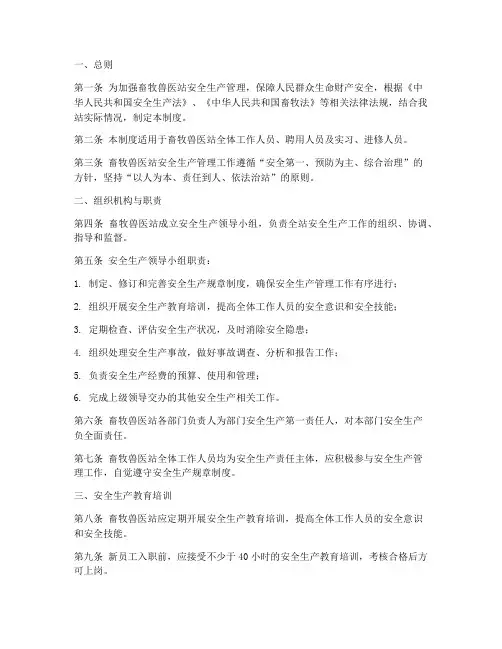 一、总则

第一条 为加强畜牧兽医站安全生产管理，保障人民群众生命财产安全，根据《中华人民共和国安全生产法》、《中华人民共和国畜牧法》等相关法律法规，结合我站实际情况，制定本制度。

第二条 本制度适用于畜牧兽医站全体工作人员、聘用人员及实习、进修人员。

第三条 畜牧兽医站安全生产管理工作遵循“安全第一、预防为主、综合治理”的方针，坚持“以人为本、责任到人、依法治站”的原则。

二、组织机构与职责

第四条 畜牧兽医站成立安全生产领导小组，负责全站安全生产工作的组织、协调、指导和监督。

第五条 安全生产领导小组职责：

1. 制定、修订和完善安全生产规章制度，确保安全生产管理工作有序进行；

2. 组织开展安全生产教育培训，提高全体工作人员的安全意识和安全技能；

3. 定期检查、评估安全生产状况，及时消除安全隐患；

4. 组织处理安全生产事故，做好事故调查、分析和报告工作；

5. 负责安全生产经费的预算、使用和管理；

6. 完成上级领导交办的其他安全生产相关工作。

第六条 畜牧兽医站各部门负责人为部门安全生产第一责任人，对本部门安全生产负全面责任。

第七条 畜牧兽医站全体工作人员均为安全生产责任主体，应积极参与安全生产管理工作，自觉遵守安全生产规章制度。

三、安全生产教育培训

第八条 畜牧兽医站应定期开展安全生产教育培训，提高全体工作人员的安全意识和安全技能。

第九条 新员工入职前，应接受不少于40小时的安全生产教育培训，考核合格后方可上岗。